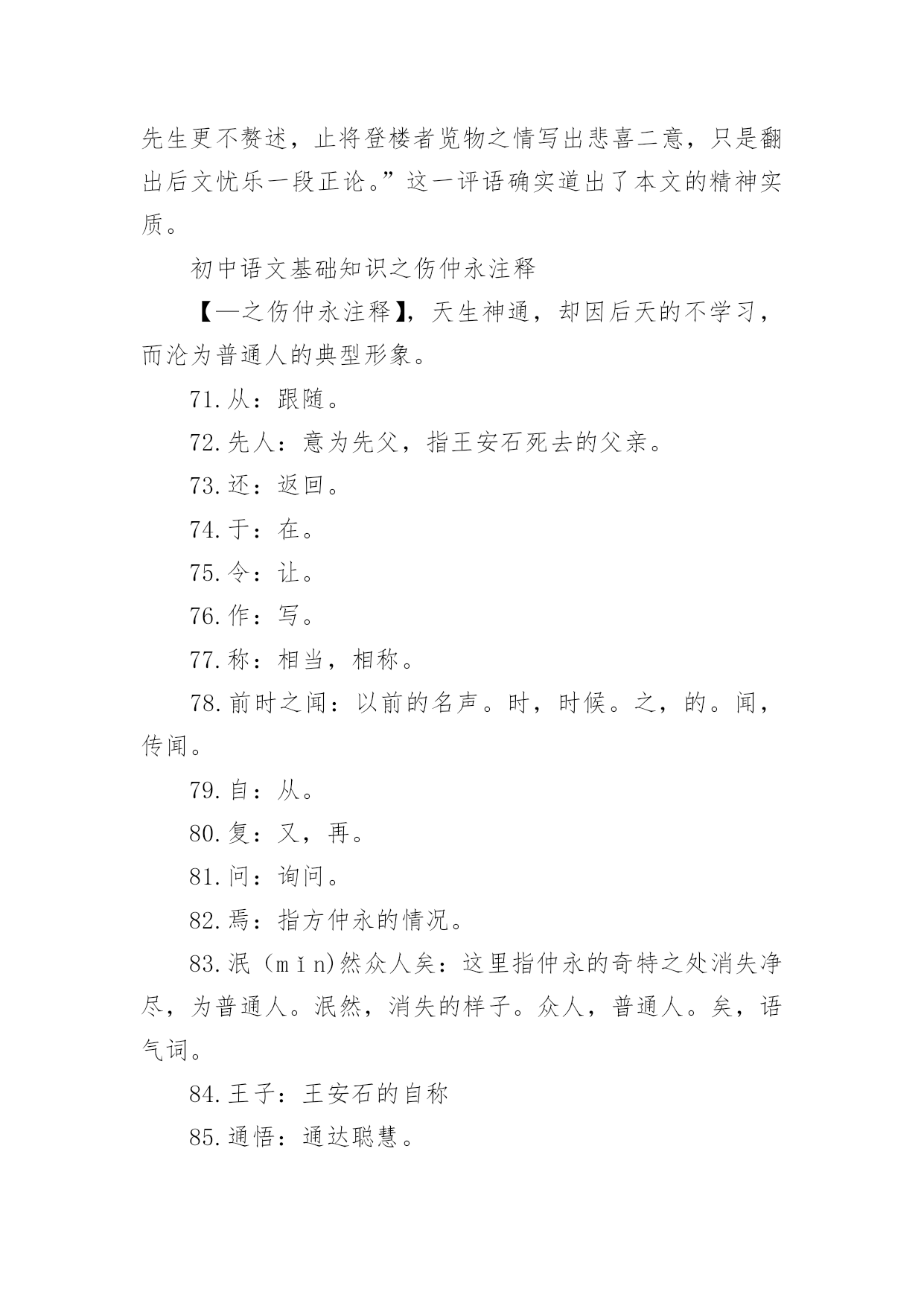 先生更不赘述，止将登楼者览物之情写出悲喜二意，只是翻出后文忧乐一段正论。”这一评语确实道出了本文的精神实质。

初中语文基础知识之伤仲永注释

【—之伤仲永注释】，天生神通，却因后天的不学习，而沦为普通人的典型形象。

71.从：跟随。

72.先人：意为先父，指王安石死去的父亲。

73.还：返回。

74.于：在。

75.令：让。

76.作：写。

77.称：相当，相称。

78.前时之闻：以前的名声。时，时候。之，的。闻，传闻。

79.自：从。

80.复：又，再。

81.问：询问。

82.焉：指方仲永的情况。

83.泯（mǐn)然众人矣：这里指仲永的奇特之处消失净尽，为普通人。泯然，消失的样子。众人，普通人。矣，语气词。

84.王子：王安石的自称

85.通悟：通达聪慧。